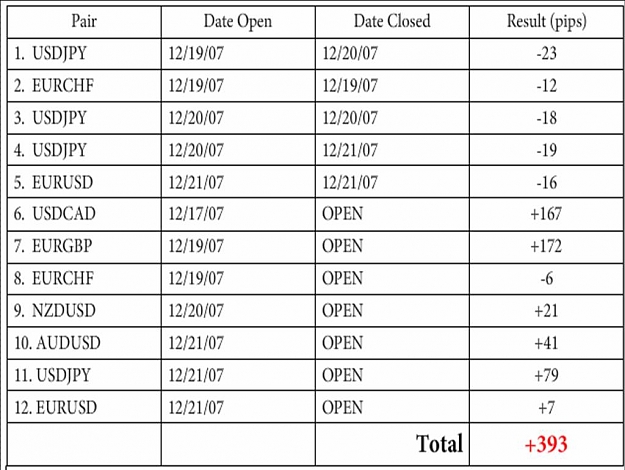 | Pair | Date Open | Date Closed | Result (pips) |
|---|---|---|---|
| 1. USDJPY | 12/19/07 | 12/20/07 | -23 |
| 2. EURCHF | 12/19/07 | 12/19/07 | -12 |
| 3. USDJPY | 12/20/07 | 12/20/07 | -18 |
| 4. USDJPY | 12/20/07 | 12/21/07 | -19 |
| 5. EURUSD | 12/21/07 | 12/21/07 | -16 |
| 6. USDCAD | 12/17/07 | OPEN | +167 |
| 7. EURGBP | 12/19/07 | OPEN | +172 |
| 8. EURCHF | 12/19/07 | OPEN | -6 |
| 9. NZDUSD | 12/20/07 | OPEN | +21 |
| 10. AUDUSD | 12/21/07 | OPEN | +41 |
| 11. USDJPY | 12/21/07 | OPEN | +79 |
| 12. EURUSD | 12/21/07 | OPEN | +7 |
| | | Total | +393 |